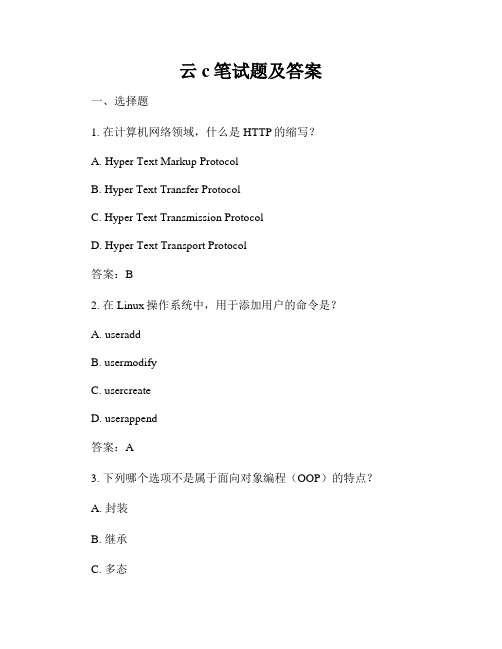 云 c 笔试题及答案

一、选择题

1. 在计算机网络领域，什么是 HTTP 的缩写？

A. Hyper Text Markup Protocol

B. Hyper Text Transfer Protocol

C. Hyper Text Transmission Protocol

D. Hyper Text Transport Protocol

答案：B

2. 在 Linux 操作系统中，用于添加用户的命令是？

A. useradd

B. usermodify

C. usercreate

D. userappend

答案：A

3. 下列哪个选项不是属于面向对象编程（OOP）的特点？

A. 封装

B. 继承

C. 多态